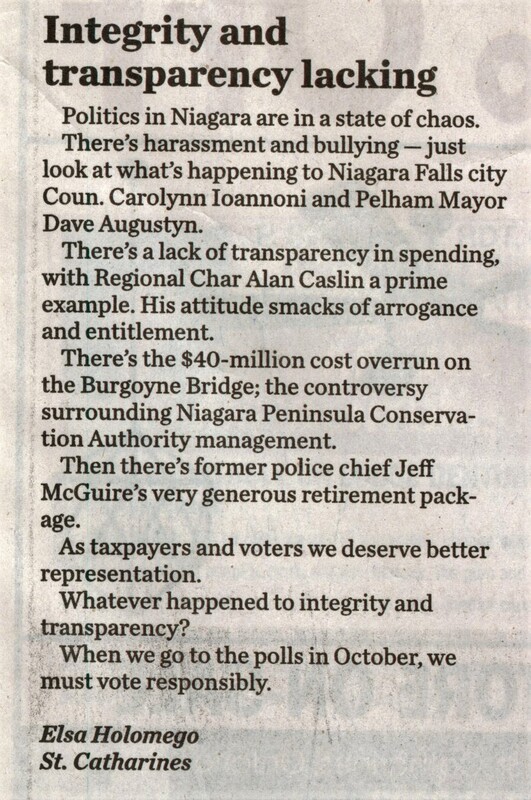 Integrity and transparency lacking

Politics in Niagara are in a state of chaos.

There's harassment and bullying — just look at what's happening to Niagara Falls city Coun. Carolynn Ioannoni and Pelham Mayor Dave Augustyn.

There's a lack of transparency in spending, with Regional Char Alan Caslin a prime example. His attitude smacks of arrogance and entitlement.

There's the $40-million cost overrun on the Burgoyne Bridge; the controversy surrounding Niagara Peninsula Conservation Authority management.

Then there's former police chief Jeff McGuire's very generous retirement package.

As taxpayers and voters we deserve better representation.

Whatever happened to integrity and transparency?

When we go to the polls in October, we must vote responsibly.

Elsa Holomego
St. Catharines